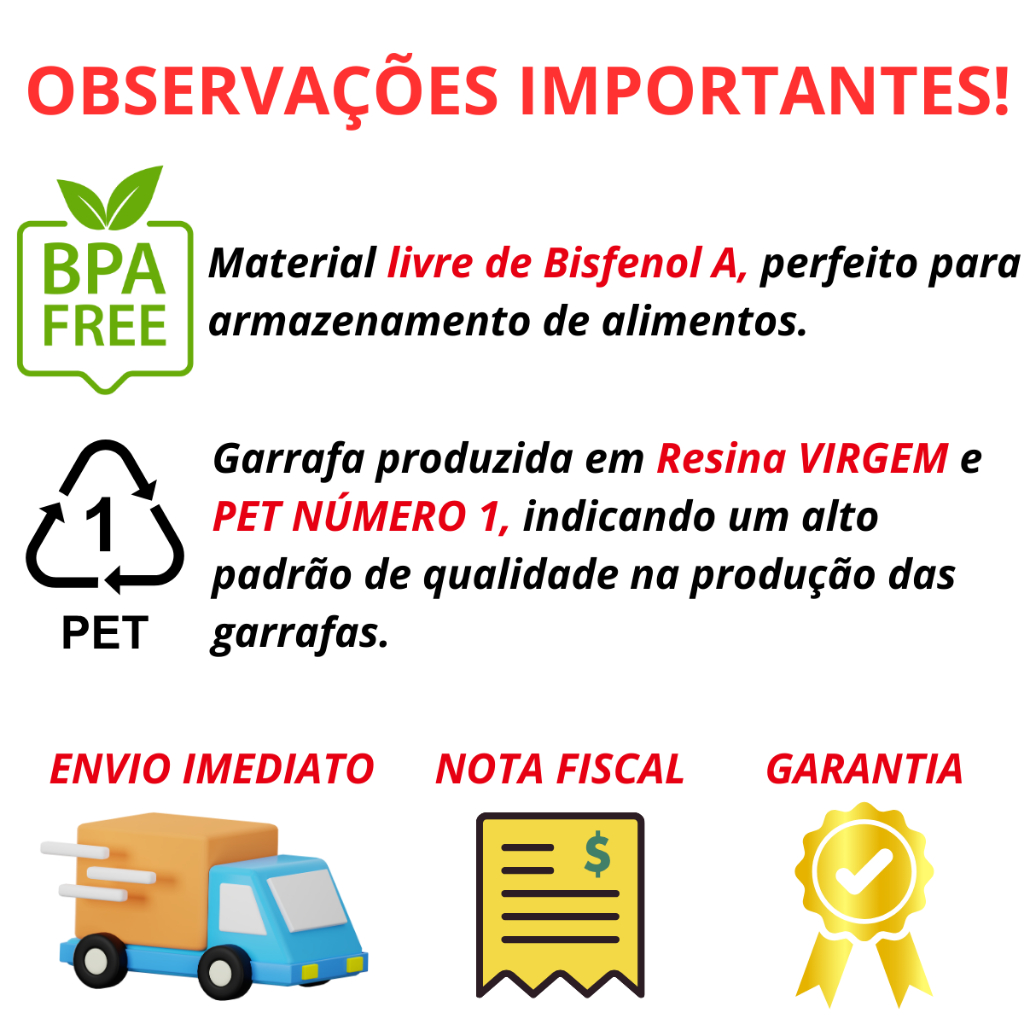 OBSERVAÇÕES IMPORTANTES!

BPA FREE

Material livre de Bisfenol A, perfeito para armazenamento de alimentos.

1
PET

Garrafa produzida em Resina VIRGEM e PET NÚMERO 1, indicando um alto padrão de qualidade na produção das garrafas.

ENVIO IMEDIATO

NOTA FISCAL

$

GARANTIA